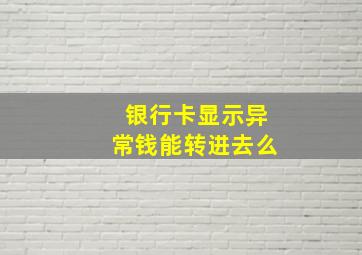 银行卡显示异常钱能转进去么